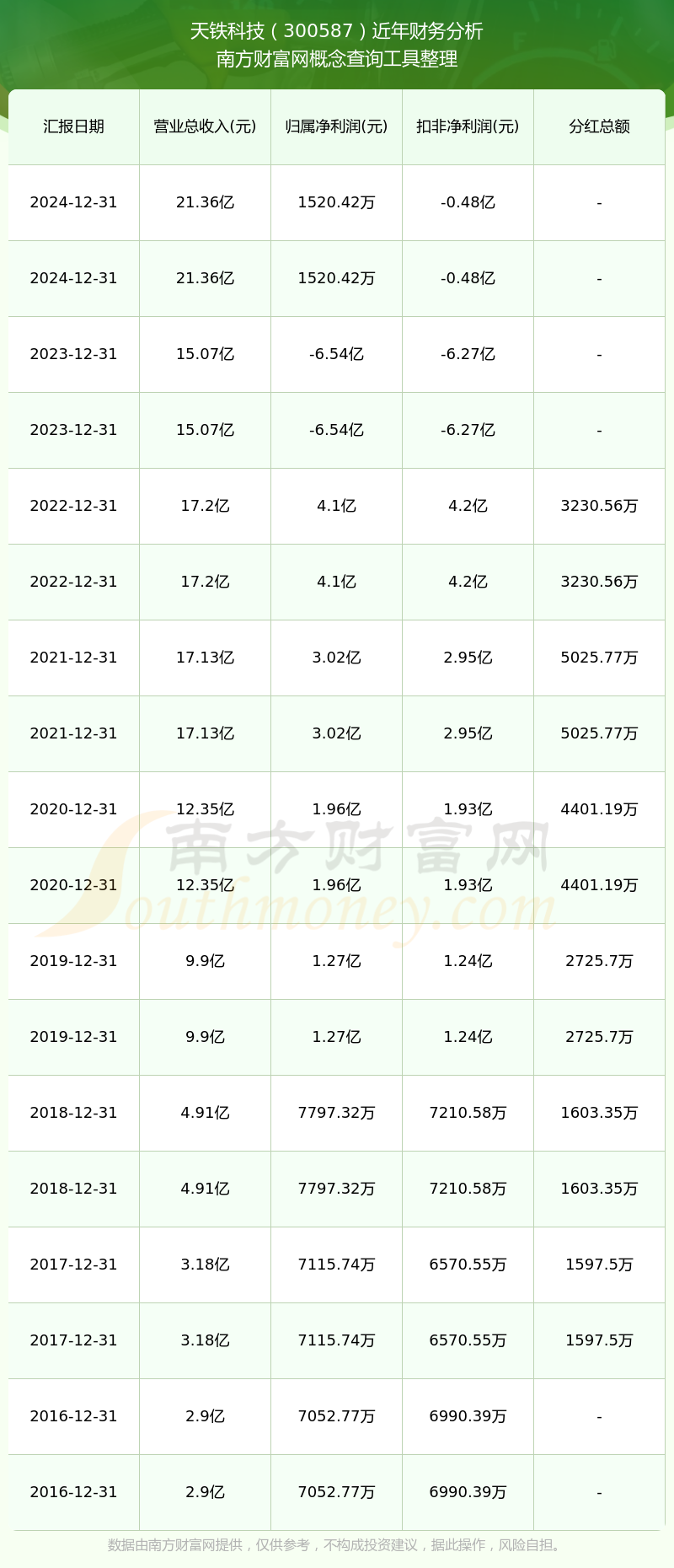 天铁科技（300587）近年财务分析
南方财富网概念查询工具整理

| 汇报日期 | 营业总收入(元) | 归属净利润(元) | 扣非净利润(元) | 分红总额 |
|---|---|---|---|---|
| 2024-12-31 | 21.36亿 | 1520.42万 | -0.48亿 | - |
| 2024-12-31 | 21.36亿 | 1520.42万 | -0.48亿 | - |
| 2023-12-31 | 15.07亿 | -6.54亿 | -6.27亿 | - |
| 2023-12-31 | 15.07亿 | -6.54亿 | -6.27亿 | - |
| 2022-12-31 | 17.2亿 | 4.1亿 | 4.2亿 | 3230.56万 |
| 2022-12-31 | 17.2亿 | 4.1亿 | 4.2亿 | 3230.56万 |
| 2021-12-31 | 17.13亿 | 3.02亿 | 2.95亿 | 5025.77万 |
| 2021-12-31 | 17.13亿 | 3.02亿 | 2.95亿 | 5025.77万 |
| 2020-12-31 | 12.35亿 | 1.96亿 | 1.93亿 | 4401.19万 |
| 2020-12-31 | 12.35亿 | 1.96亿 | 1.93亿 | 4401.19万 |
| 2019-12-31 | 9.9亿 | 1.27亿 | 1.24亿 | 2725.7万 |
| 2019-12-31 | 9.9亿 | 1.27亿 | 1.24亿 | 2725.7万 |
| 2018-12-31 | 4.91亿 | 7797.32万 | 7210.58万 | 1603.35万 |
| 2018-12-31 | 4.91亿 | 7797.32万 | 7210.58万 | 1603.35万 |
| 2017-12-31 | 3.18亿 | 7115.74万 | 6570.55万 | 1597.5万 |
| 2017-12-31 | 3.18亿 | 7115.74万 | 6570.55万 | 1597.5万 |
| 2016-12-31 | 2.9亿 | 7052.77万 | 6990.39万 | - |
| 2016-12-31 | 2.9亿 | 7052.77万 | 6990.39万 | - |

南方财富网
Southmoney.com

数据由南方财富网提供，仅供参考，不构成投资建议，据此操作，风险自担。